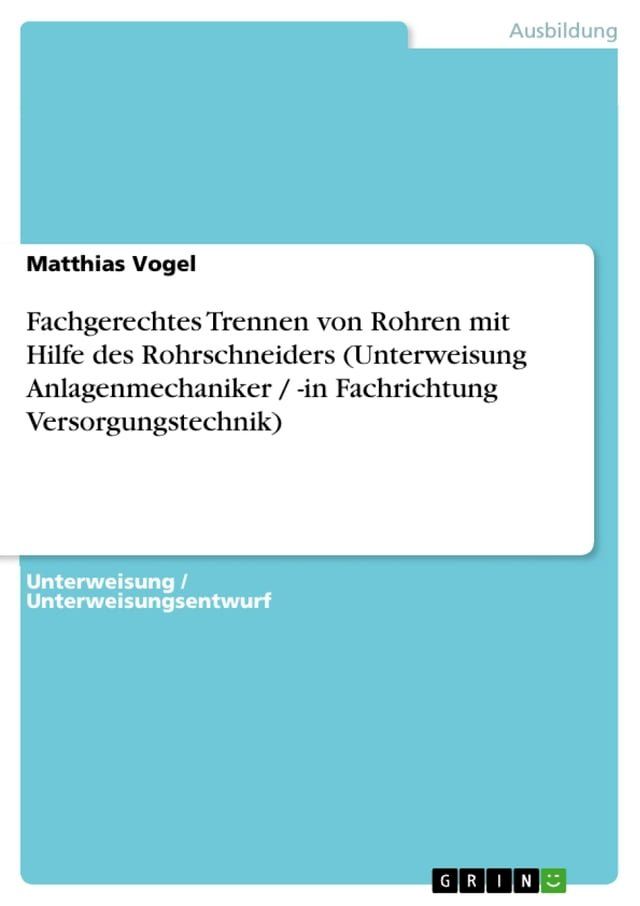 Ausbildung

Matthias Vogel

Fachgerechtes Trennen von Rohren mit Hilfe des Rohrschneiders (Unterweisung Anlagenmechaniker / -in Fachrichtung Versorgungstechnik)

Unterweisung / Unterweisungsentwurf

GRIN